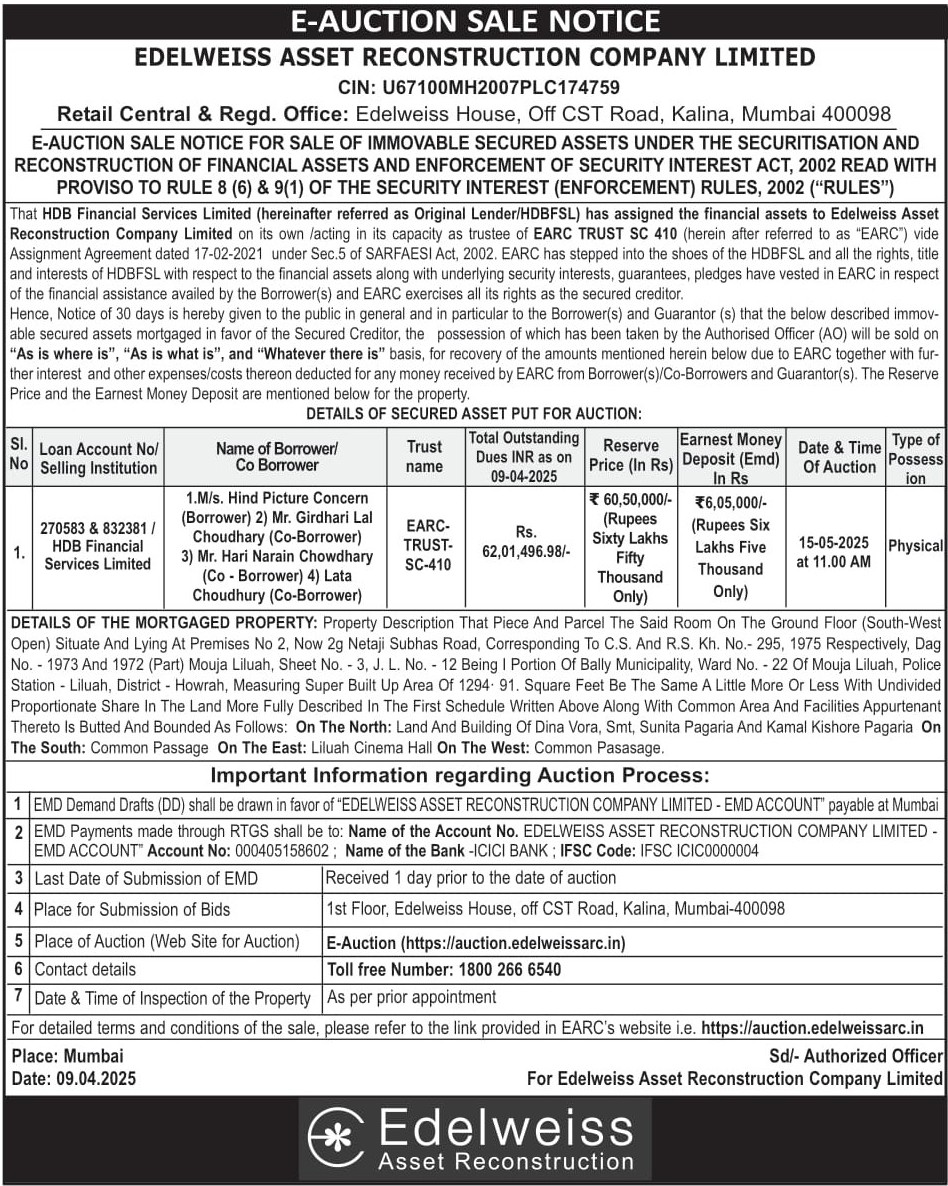 E-AUCTION SALE NOTICE

EDELWEISS ASSET RECONSTRUCTION COMPANY LIMITED

CIN: U67100MH2007PLC174759

Retail Central & Regd. Office: Edelweiss House, Off CST Road, Kalina, Mumbai 400098

E-AUCTION SALE NOTICE FOR SALE OF IMMOVABLE SECURED ASSETS UNDER THE SECURITISATION AND RECONSTRUCTION OF FINANCIAL ASSETS AND ENFORCEMENT OF SECURITY INTEREST ACT, 2002 READ WITH PROVISO TO RULE 8 (6) & 9(1) OF THE SECURITY INTEREST (ENFORCEMENT) RULES, 2002 ("RULES")

That HDB Financial Services Limited (hereinafter referred as Original Lender/HDBFSL) has assigned the financial assets to Edelweiss Asset Reconstruction Company Limited on its own /acting in its capacity as trustee of EARC TRUST SC 410 (herein after referred to as "EARC") vide Assignment Agreement dated 17-02-2021 under Sec.5 of SARFAESI Act, 2002. EARC has stepped into the shoes of the HDBFSL and all the rights, title and interests of HDBFSL with respect to the financial assets along with underlying security interests, guarantees, pledges have vested in EARC in respect of the financial assistance availed by the Borrower(s) and EARC exercises all its rights as the secured creditor.
Hence, Notice of 30 days is hereby given to the public in general and in particular to the Borrower(s) and Guarantor (s) that the below described immovable secured assets mortgaged in favor of the Secured Creditor, the possession of which has been taken by the Authorised Officer (AO) will be sold on "As is where is", "As is what is", and "Whatever there is" basis, for recovery of the amounts mentioned herein below due to EARC together with further interest and other expenses/costs thereon deducted for any money received by EARC from Borrower(s)/Co-Borrowers and Guarantor(s). The Reserve Price and the Earnest Money Deposit are mentioned below for the property.

DETAILS OF SECURED ASSET PUT FOR AUCTION:

| Sl. No | Loan Account No/ Selling Institution | Name of Borrower/ Co Borrower | Trust name | Total Outstanding Dues INR as on 09-04-2025 | Reserve Price (In Rs) | Earnest Money Deposit (Emd) In Rs | Date & Time Of Auction | Type of Possession |
|---|---|---|---|---|---|---|---|---|
| 1. | 270583 & 832381 / HDB Financial Services Limited | 1.M/s. Hind Picture Concern (Borrower) 2) Mr. Girdhari Lal Choudhary (Co-Borrower) 3) Mr. Hari Narain Chowdhary (Co - Borrower) 4) Lata Choudhury (Co-Borrower) | EARC-TRUST-SC-410 | Rs. 62,01,496.98/- | ₹ 60,50,000/- (Rupees Sixty Lakhs Fifty Thousand Only) | ₹6,05,000/- (Rupees Six Lakhs Five Thousand Only) | 15-05-2025 at 11.00 AM | Physical |

DETAILS OF THE MORTGAGED PROPERTY: Property Description That Piece And Parcel The Said Room On The Ground Floor (South-West Open) Situate And Lying At Premises No 2, Now 2g Netaji Subhas Road, Corresponding To C.S. And R.S. Kh. No.- 295, 1975 Respectively, Dag No. - 1973 And 1972 (Part) Mouja Liluah, Sheet No. - 3, J. L. No. - 12 Being I Portion Of Bally Municipality, Ward No. - 22 Of Mouja Liluah, Police Station - Liluah, District - Howrah, Measuring Super Built Up Area Of 1294· 91. Square Feet Be The Same A Little More Or Less With Undivided Proportionate Share In The Land More Fully Described In The First Schedule Written Above Along With Common Area And Facilities Appurtenant Thereto Is Butted And Bounded As Follows: On The North: Land And Building Of Dina Vora, Smt, Sunita Pagaria And Kamal Kishore Pagaria On The South: Common Passage On The East: Liluah Cinema Hall On The West: Common Pasasage.

Important Information regarding Auction Process:

| 1 | EMD Demand Drafts (DD) shall be drawn in favor of "EDELWEISS ASSET RECONSTRUCTION COMPANY LIMITED - EMD ACCOUNT" payable at Mumbai | |
|---|---|---|
| 2 | EMD Payments made through RTGS shall be to: Name of the Account No. EDELWEISS ASSET RECONSTRUCTION COMPANY LIMITED - EMD ACCOUNT" Account No: 000405158602 ; Name of the Bank -ICICI BANK ; IFSC Code: IFSC ICIC0000004 | |
| 3 | Last Date of Submission of EMD | Received 1 day prior to the date of auction |
| 4 | Place for Submission of Bids | 1st Floor, Edelweiss House, off CST Road, Kalina, Mumbai-400098 |
| 5 | Place of Auction (Web Site for Auction) | E-Auction (https://auction.edelweissarc.in) |
| 6 | Contact details | Toll free Number: 1800 266 6540 |
| 7 | Date & Time of Inspection of the Property | As per prior appointment |

For detailed terms and conditions of the sale, please refer to the link provided in EARC's website i.e. https://auction.edelweissarc.in

Place: Mumbai
Date: 09.04.2025

Sd/- Authorized Officer
For Edelweiss Asset Reconstruction Company Limited

Edelweiss
Asset Reconstruction